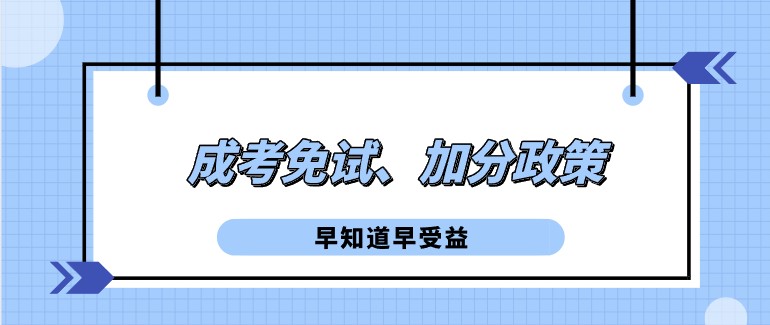 成考免试、加分政策

早知道早受益